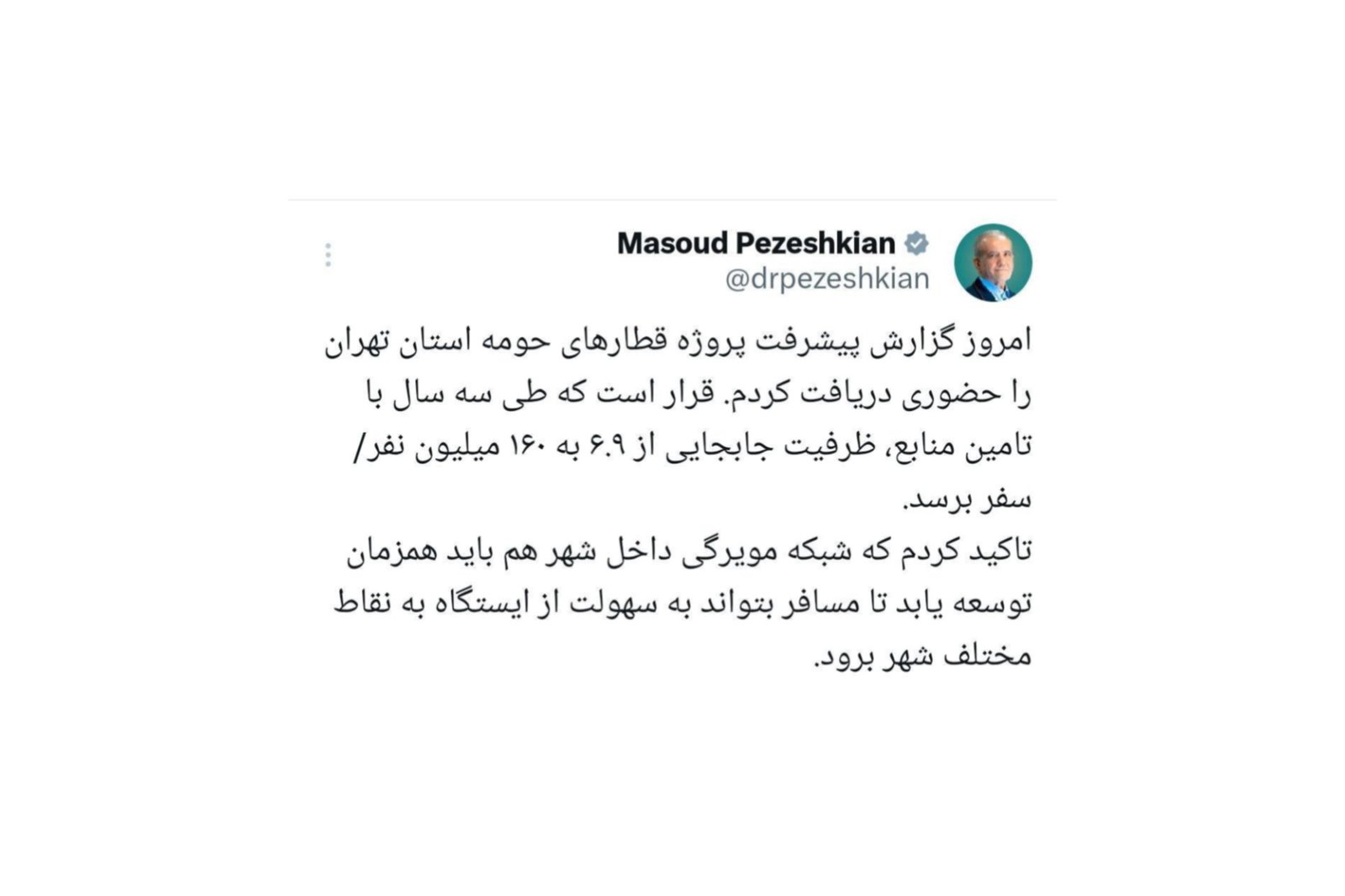 Masoud Pezeshkian
@drpezeshkian

امروز گزارش پیشرفت پروژه قطارهای حومه استان تهران را حضوری دریافت کردم. قرار است که طی سه سال با تامین منابع، ظرفیت جابجایی از ۶.۹ به ۱۶۰ میلیون نفر/سفر برسد.
تاکید کردم که شبکه مویرگی داخل شهر هم باید همزمان توسعه یابد تا مسافر بتواند به سهولت از ایستگاه به نقاط مختلف شهر برود.